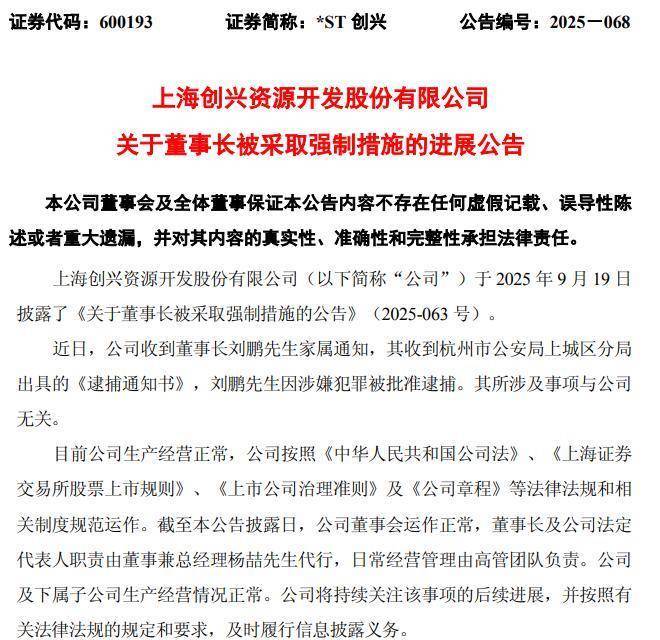 证券代码：600193　　证券简称：*ST 创兴　　公告编号：2025－068

上海创兴资源开发股份有限公司
关于董事长被采取强制措施的进展公告

本公司董事会及全体董事保证本公告内容不存在任何虚假记载、误导性陈述或者重大遗漏，并对其内容的真实性、准确性和完整性承担法律责任。

上海创兴资源开发股份有限公司（以下简称“公司”）于 2025 年 9 月 19 日披露了《关于董事长被采取强制措施的公告》（2025-063 号）。

近日，公司收到董事长刘鹏先生家属通知，其收到杭州市公安局上城区分局出具的《逮捕通知书》，刘鹏先生因涉嫌犯罪被批准逮捕。其所涉及事项与公司无关。

目前公司生产经营正常，公司按照《中华人民共和国公司法》、《上海证券交易所股票上市规则》、《上市公司治理准则》及《公司章程》等法律法规和相关制度规范运作。截至本公告披露日，公司董事会运作正常，董事长及公司法定代表人职责由董事兼总经理杨喆先生代行，日常经营管理由高管团队负责。公司及下属子公司生产经营情况正常。公司将持续关注该事项的后续进展，并按照有关法律法规的规定和要求，及时履行信息披露义务。